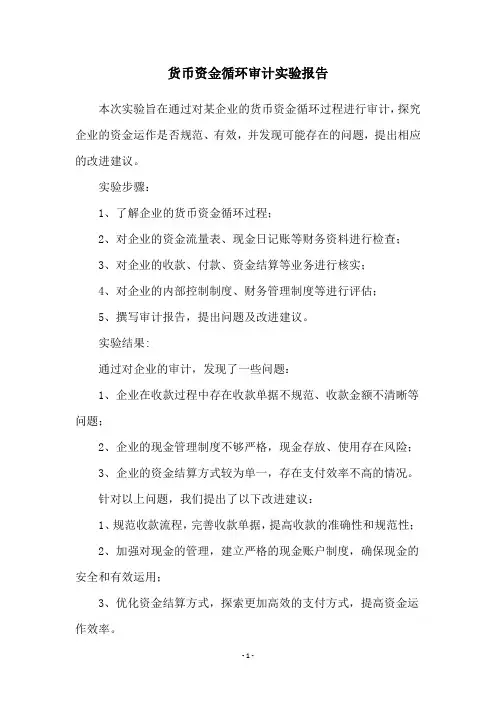 货币资金循环审计实验报告

本次实验旨在通过对某企业的货币资金循环过程进行审计，探究企业的资金运作是否规范、有效，并发现可能存在的问题，提出相应的改进建议。

实验步骤：

1、了解企业的货币资金循环过程；

2、对企业的资金流量表、现金日记账等财务资料进行检查；

3、对企业的收款、付款、资金结算等业务进行核实；

4、对企业的内部控制制度、财务管理制度等进行评估；

5、撰写审计报告，提出问题及改进建议。

实验结果：

通过对企业的审计，发现了一些问题：

1、企业在收款过程中存在收款单据不规范、收款金额不清晰等问题；

2、企业的现金管理制度不够严格，现金存放、使用存在风险；

3、企业的资金结算方式较为单一，存在支付效率不高的情况。

针对以上问题，我们提出了以下改进建议：

1、规范收款流程，完善收款单据，提高收款的准确性和规范性；

2、加强对现金的管理，建立严格的现金账户制度，确保现金的安全和有效运用；

3、优化资金结算方式，探索更加高效的支付方式，提高资金运作效率。

- 1 -